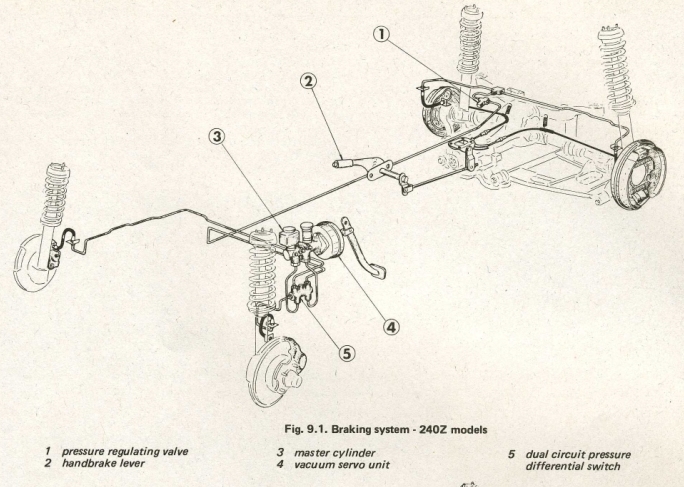 1

2

3

4

5

Fig. 9.1. Braking system - 240Z models

1 pressure regulating valve
2 handbrake lever

3 master cylinder
4 vacuum servo unit

5 dual circuit pressure differential switch